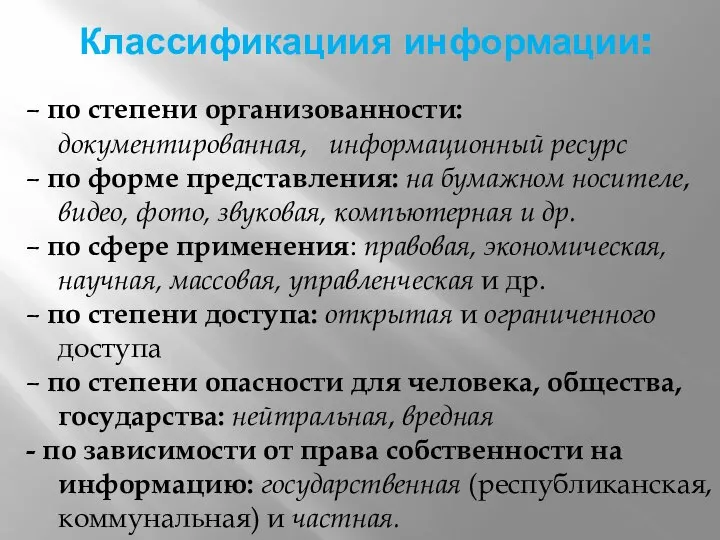 Классификациия информации:

– по степени организованности: документированная, информационный ресурс

– по форме представления: на бумажном носителе, видео, фото, звуковая, компьютерная и др.

– по сфере применения: правовая, экономическая, научная, массовая, управленческая и др.

– по степени доступа: открытая и ограниченного доступа

– по степени опасности для человека, общества, государства: нейтральная, вредная

- по зависимости от права собственности на информацию: государственная (республиканская, коммунальная) и частная.